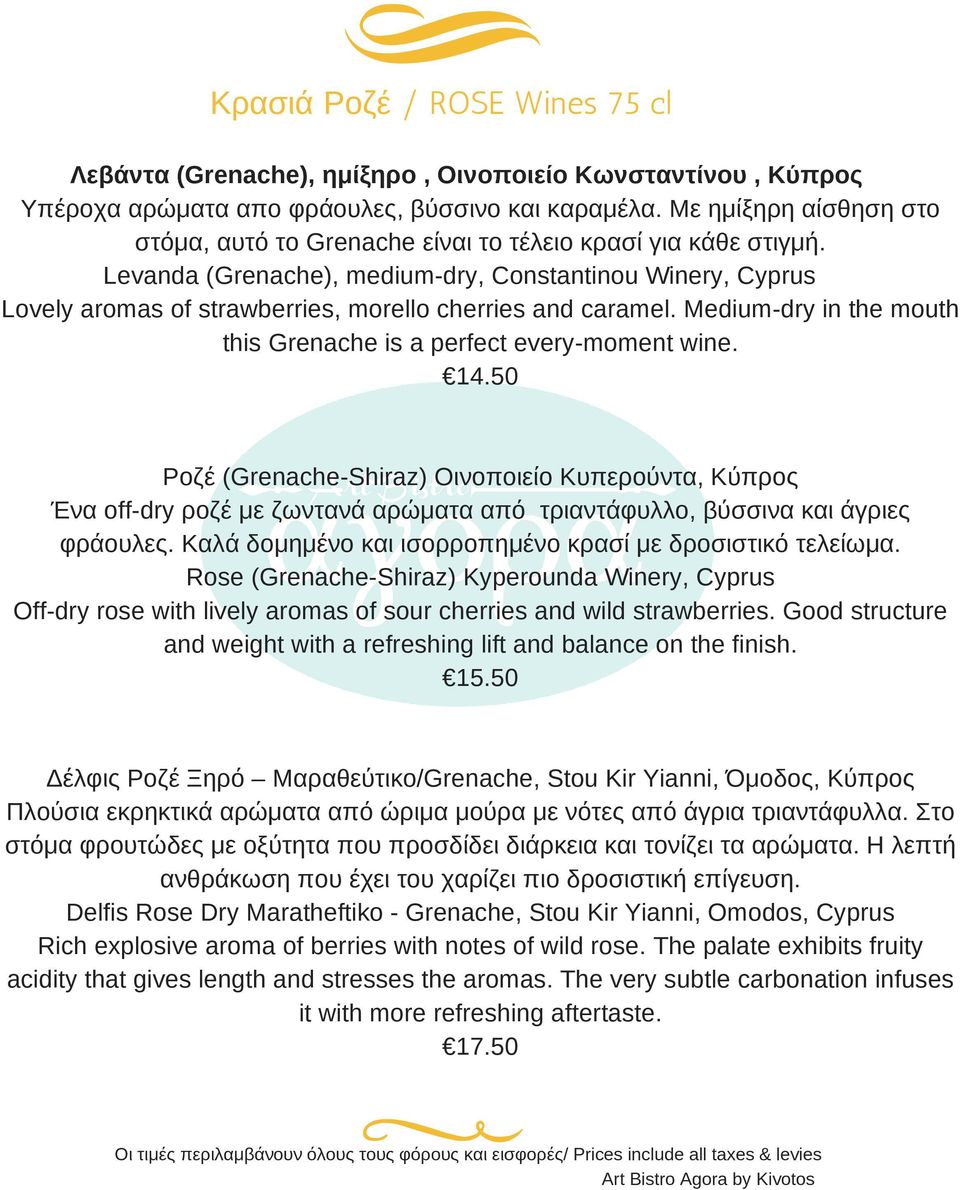 Κρασιά Ροζέ / ROSE Wines 75 cl

Λεβάντα (Grenache), ημίξηρο , Οινοποιείο Κωνσταντίνου , Κύπρος
Υπέροχα αρώματα απο φράουλες, βύσσινο και καραμέλα. Με ημίξηρη αίσθηση στο στόμα, αυτό το Grenache είναι το τέλειο κρασί για κάθε στιγμή.
Levanda (Grenache), medium-dry, Constantinou Winery, Cyprus
Lovely aromas of strawberries, morello cherries and caramel. Medium-dry in the mouth this Grenache is a perfect every-moment wine.
€14.50

Ροζέ (Grenache-Shiraz) Οινοποιείο Κυπερούντα, Κύπρος
Ένα off-dry ροζέ με ζωντανά αρώματα από τριαντάφυλλο, βύσσινα και άγριες φράουλες. Καλά δομημένο και ισορροπημένο κρασί με δροσιστικό τελείωμα.
Rose (Grenache-Shiraz) Kyperounda Winery, Cyprus
Off-dry rose with lively aromas of sour cherries and wild strawberries. Good structure and weight with a refreshing lift and balance on the finish.
€15.50

Δέλφις Ροζέ Ξηρό – Μαραθεύτικο/Grenache, Stou Kir Yianni, Όμοδος, Κύπρος
Πλούσια εκρηκτικά αρώματα από ώριμα μούρα με νότες από άγρια τριαντάφυλλα. Στο στόμα φρουτώδες με οξύτητα που προσδίδει διάρκεια και τονίζει τα αρώματα. Η λεπτή ανθράκωση που έχει του χαρίζει πιο δροσιστική επίγευση.
Delfis Rose Dry Maratheftiko - Grenache, Stou Kir Yianni, Omodos, Cyprus
Rich explosive aroma of berries with notes of wild rose. The palate exhibits fruity acidity that gives length and stresses the aromas. The very subtle carbonation infuses it with more refreshing aftertaste.
€17.50

Οι τιμές περιλαμβάνουν όλους τους φόρους και εισφορές/ Prices include all taxes & levies
Art Bistro Agora by Kivotos